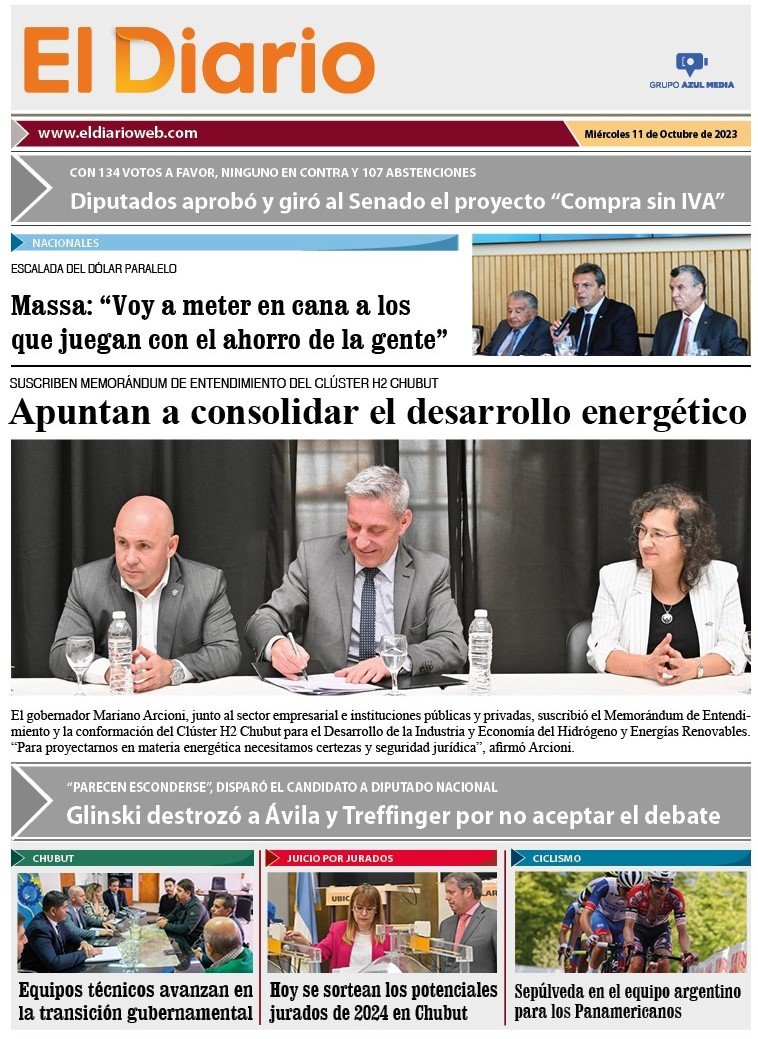 El Diario

GRUPO AZUL MEDIA

www.eldiarioweb.com

Miércoles 11 de Octubre de 2023

CON 134 VOTOS A FAVOR, NINGUNO EN CONTRA Y 107 ABSTENCIONES

Diputados aprobó y giró al Senado el proyecto “Compra sin IVA”

NACIONALES

ESCALADA DEL DÓLAR PARALELO

Massa: “Voy a meter en cana a los que juegan con el ahorro de la gente”

SUSCRIBEN MEMORÁNDUM DE ENTENDIMIENTO DEL CLÚSTER H2 CHUBUT

Apuntan a consolidar el desarrollo energético

El gobernador Mariano Arcioni, junto al sector empresarial e instituciones públicas y privadas, suscribió el Memorándum de Entendimiento y la conformación del Clúster H2 Chubut para el Desarrollo de la Industria y Economía del Hidrógeno y Energías Renovables. “Para proyectarnos en materia energética necesitamos certezas y seguridad jurídica”, afirmó Arcioni.

“PARECEN ESCONDERSE”, DISPARÓ EL CANDIDATO A DIPUTADO NACIONAL

Glinski destrozó a Ávila y Treffinger por no aceptar el debate

CHUBUT

Equipos técnicos avanzan en la transición gubernamental

JUICIO POR JURADOS

Hoy se sortean los potenciales jurados de 2024 en Chubut

CICLISMO

Sepúlveda en el equipo argentino para los Panamericanos